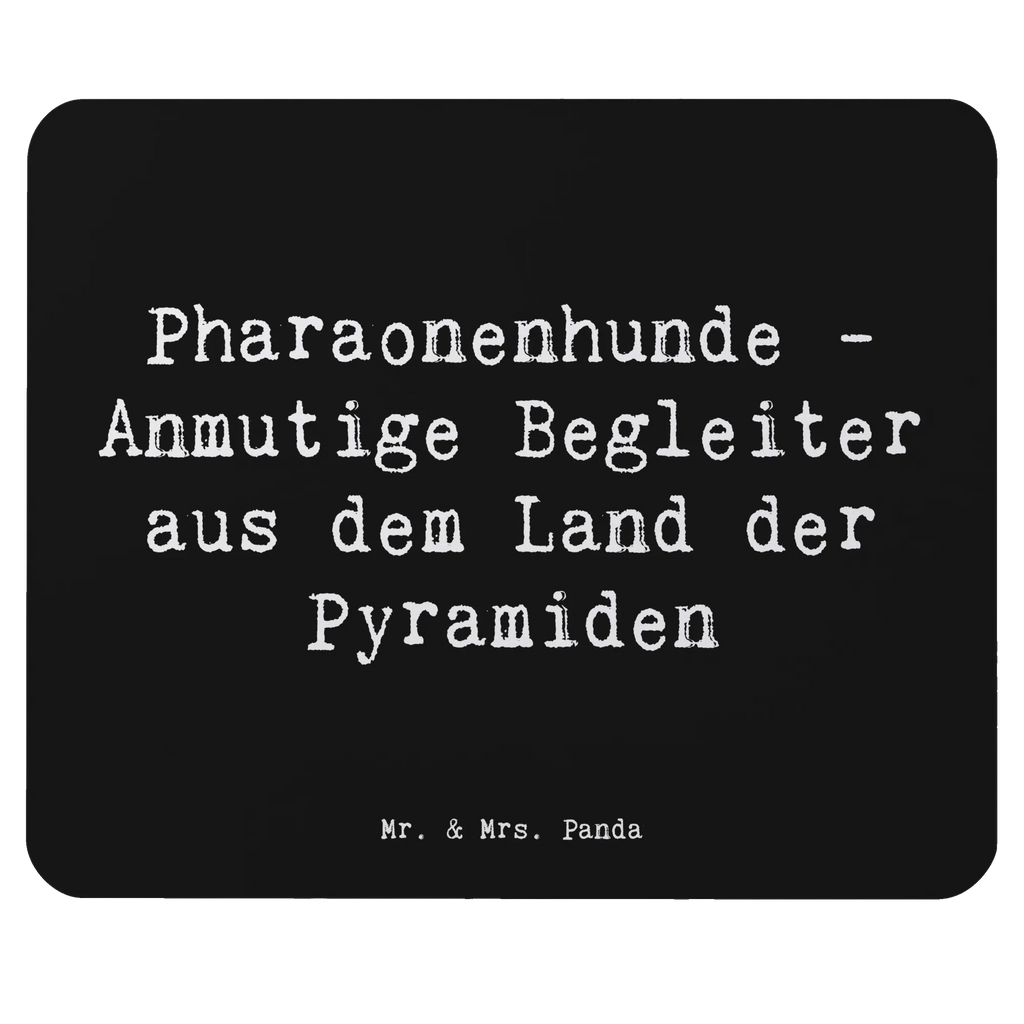 Pharaonenhunde - Anmutige Begleiter aus dem Land der Pyramiden

Mr. & Mrs. Panda